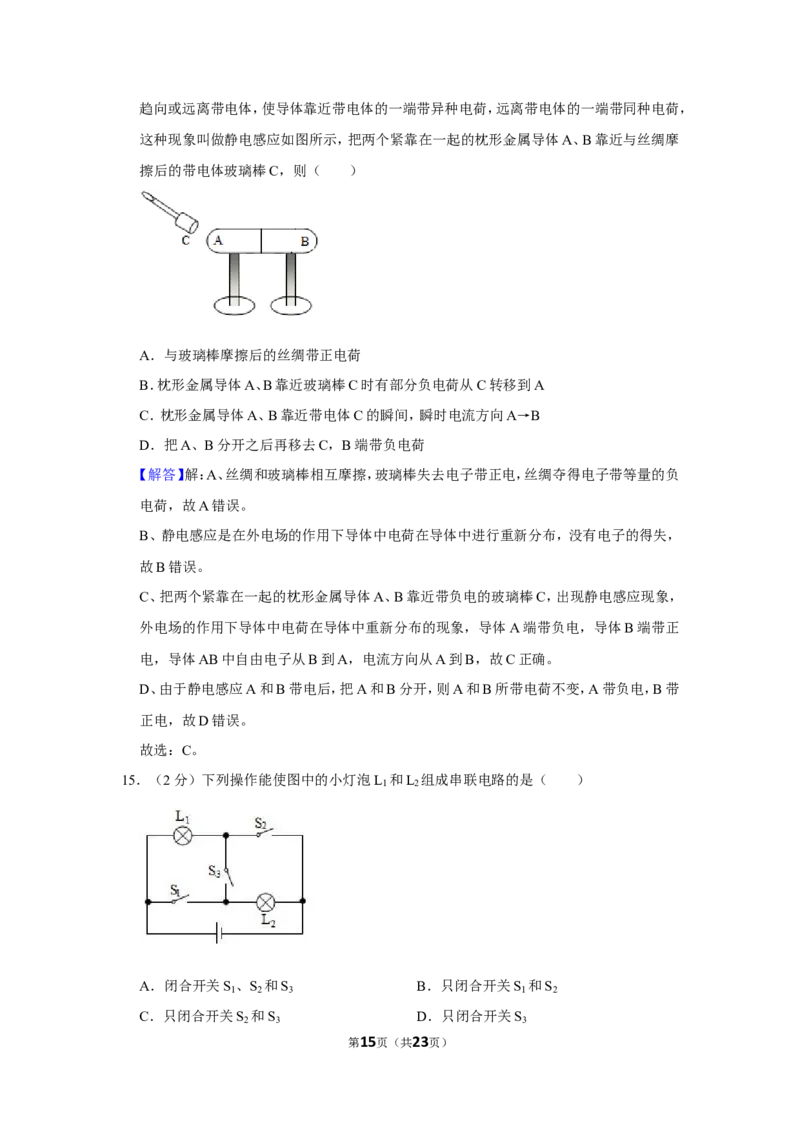 趋向或远离带电体，使导体靠近带电体的一端带异种电荷，远离带电体的一端带同种电荷，这种现象叫做静电感应如图所示，把两个紧靠在一起的枕形金属导体A、B靠近与丝绸摩擦后的带电体玻璃棒C，则（　　）

C

A

B

A．与玻璃棒摩擦后的丝绸带正电荷

B．枕形金属导体A、B靠近玻璃棒C时有部分负电荷从C转移到A

C．枕形金属导体A、B靠近带电体C的瞬间，瞬时电流方向A→B

D．把A、B分开之后再移去C，B端带负电荷

【解答】解：A、丝绸和玻璃棒相互摩擦，玻璃棒失去电子带正电，丝绸夺得电子带等量的负电荷，故A错误。

B、静电感应是在外电场的作用下导体中电荷在导体中进行重新分布，没有电子的得失，故B错误。

C、把两个紧靠在一起的枕形金属导体A、B靠近带负电的玻璃棒C，出现静电感应现象，外电场的作用下导体中电荷在导体中重新分布的现象，导体A端带负电，导体B端带正电，导体AB中自由电子从B到A，电流方向从A到B，故C正确。

D、由于静电感应A和B带电后，把A和B分开，则A和B所带电荷不变，A带负电，B带正电，故D错误。

故选：C。

15．（2分）下列操作能使图中的小灯泡$L_1$和$L_2$组成串联电路的是（　　）

$L_1$

$S_2$

$S_3$

$S_1$

$L_2$

A．闭合开关$S_1$、$S_2$和$S_3$　　B．只闭合开关$S_1$和$S_2$

C．只闭合开关$S_2$和$S_3$　　D．只闭合开关$S_3$

第15页（共23页）